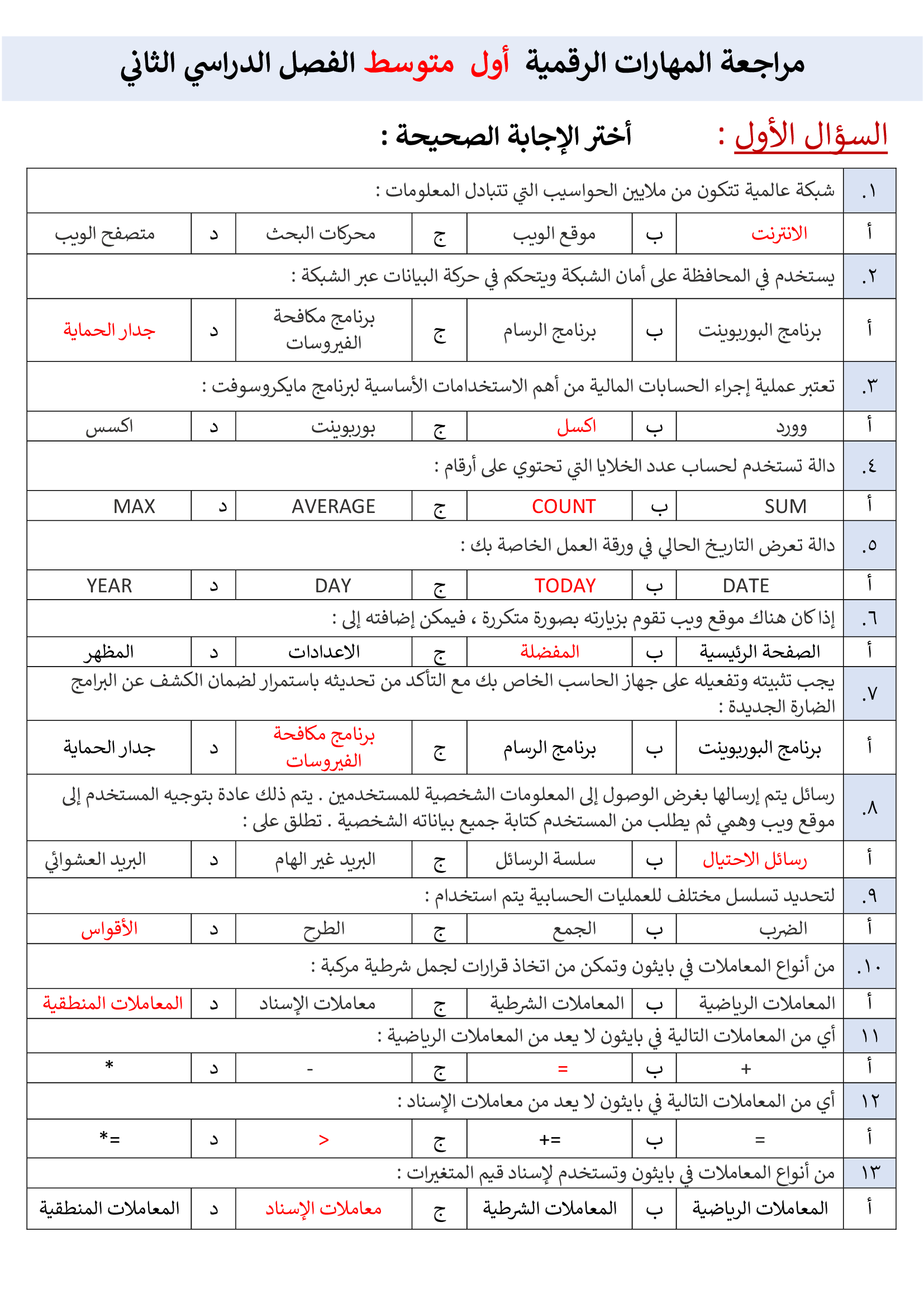 مراجعة المهارات الرقمية أول متوسط الفصل الدراسي الثاني

السؤال الأول : أختر الإجابة الصحيحة :

| ١. | شبكة عالمية تتكون من ملايين الحواسيب التي تتبادل المعلومات : | | | | | | |
|---|---|---|---|---|---|---|---|
| أ | الانترنت | ب | موقع الويب | ج | محركات البحث | د | متصفح الويب |
| ٢. | يستخدم في المحافظة على أمان الشبكة ويتحكم في حركة البيانات عبر الشبكة : | | | | | | |
| أ | برنامج البوربوينت | ب | برنامج الرسام | ج | برنامج مكافحة الفيروسات | د | جدار الحماية |
| ٣. | تعتبر عملية إجراء الحسابات المالية من أهم الاستخدامات الأساسية لبرنامج مايكروسوفت : | | | | | | |
| أ | وورد | ب | اكسل | ج | بوربوينت | د | اكسس |
| ٤. | دالة تستخدم لحساب عدد الخلايا التي تحتوي على أرقام : | | | | | | |
| أ | SUM | ب | COUNT | ج | AVERAGE | د | MAX |
| ٥. | دالة تعرض التاريخ الحالي في ورقة العمل الخاصة بك : | | | | | | |
| أ | DATE | ب | TODAY | ج | DAY | د | YEAR |
| ٦. | إذا كان هناك موقع ويب تقوم بزيارته بصورة متكررة ، فيمكن إضافته إلى : | | | | | | |
| أ | الصفحة الرئيسية | ب | المفضلة | ج | الاعدادات | د | المظهر |
| ٧. | يجب تثبيته وتفعيله على جهاز الحاسب الخاص بك مع التأكد من تحديثه باستمرار لضمان الكشف عن البرامج الضارة الجديدة : | | | | | | |
| أ | برنامج البوربوينت | ب | برنامج الرسام | ج | برنامج مكافحة الفيروسات | د | جدار الحماية |
| ٨. | رسائل يتم إرسالها بغرض الوصول إلى المعلومات الشخصية للمستخدمين . يتم ذلك عادة بتوجيه المستخدم إلى موقع ويب وهمي ثم يطلب من المستخدم كتابة جميع بياناته الشخصية . تطلق على : | | | | | | |
| أ | رسائل الاحتيال | ب | سلسة الرسائل | ج | البريد غير الهام | د | البريد العشوائي |
| ٩. | لتحديد تسلسل مختلف للعمليات الحسابية يتم استخدام : | | | | | | |
| أ | الضرب | ب | الجمع | ج | الطرح | د | الأقواس |
| ١٠. | من أنواع المعاملات في بايثون وتمكن من اتخاذ قرارات لجمل شرطية مركبة : | | | | | | |
| أ | المعاملات الرياضية | ب | المعاملات الشرطية | ج | معاملات الإسناد | د | المعاملات المنطقية |
| ١١ | أي من المعاملات التالية في بايثون لا يعد من المعاملات الرياضية : | | | | | | |
| أ | + | ب | = | ج | - | د | * |
| ١٢ | أي من المعاملات التالية في بايثون لا يعد من معاملات الإسناد : | | | | | | |
| أ | = | ب | += | ج | > | د | *= |
| ١٣ | من أنواع المعاملات في بايثون وتستخدم لإسناد قيم المتغيرات : | | | | | | |
| أ | المعاملات الرياضية | ب | المعاملات الشرطية | ج | معاملات الإسناد | د | المعاملات المنطقية |